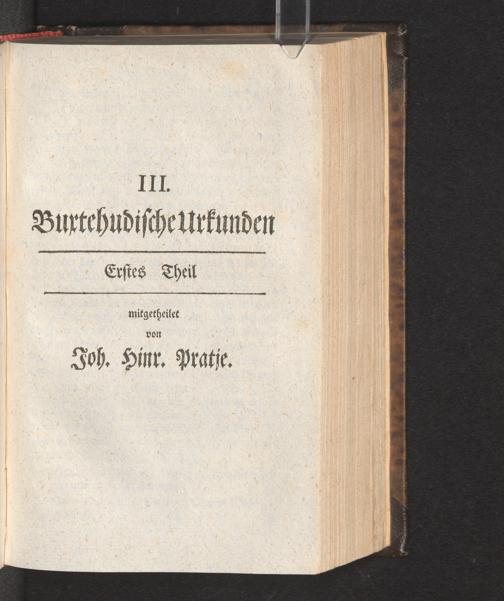 III.

Buxtehudische Urkunden

Erstes Theil

mitgetheilet
von
Joh. Hinr. Pratje.